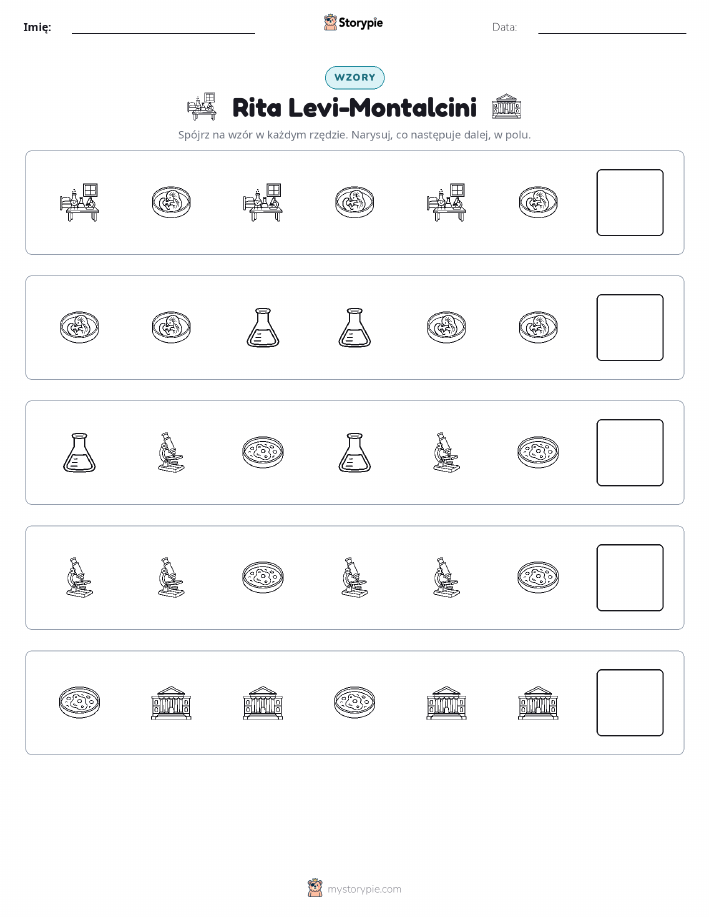 Imię: Storypie Data:

WZORY

Rita Levi-Montalcini

Spójrz na wzór w każdym rzędzie. Narysuj, co następuje dalej, w polu.

mystorypie.com